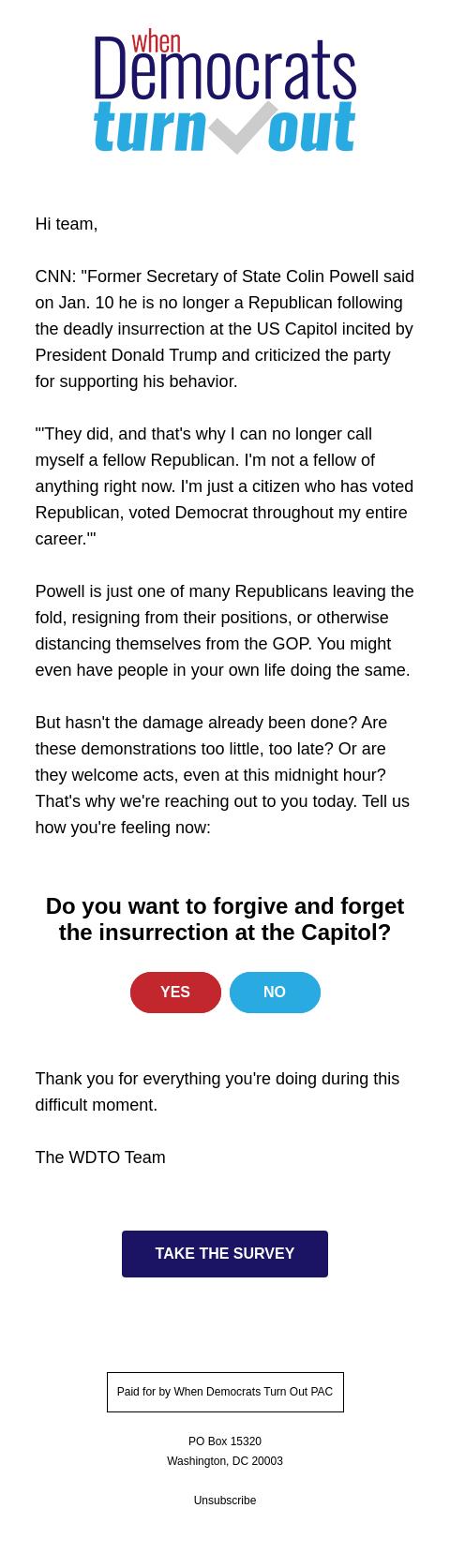 when
Democrats
turn out

Hi team,

CNN: "Former Secretary of State Colin Powell said on Jan. 10 he is no longer a Republican following the deadly insurrection at the US Capitol incited by President Donald Trump and criticized the party for supporting his behavior.

"'They did, and that's why I can no longer call myself a fellow Republican. I'm not a fellow of anything right now. I'm just a citizen who has voted Republican, voted Democrat throughout my entire career.'"

Powell is just one of many Republicans leaving the fold, resigning from their positions, or otherwise distancing themselves from the GOP. You might even have people in your own life doing the same.

But hasn't the damage already been done? Are these demonstrations too little, too late? Or are they welcome acts, even at this midnight hour? That's why we're reaching out to you today. Tell us how you're feeling now:

Do you want to forgive and forget the insurrection at the Capitol?

YES NO

Thank you for everything you're doing during this difficult moment.

The WDTO Team

TAKE THE SURVEY

Paid for by When Democrats Turn Out PAC

PO Box 15320
Washington, DC 20003

Unsubscribe